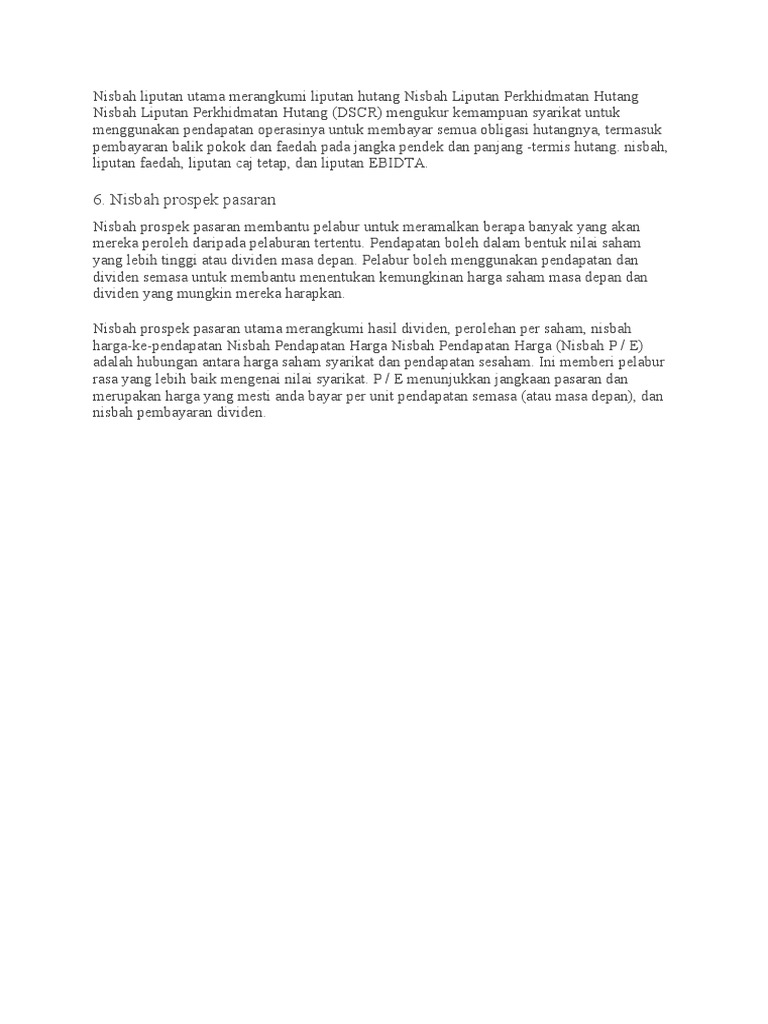 Nisbah liputan utama merangkumi liputan hutang Nisbah Liputan Perkhidmatan Hutang Nisbah Liputan Perkhidmatan Hutang (DSCR) mengukur kemampuan syarikat untuk menggunakan pendapatan operasinya untuk membayar semua obligasi hutangnya, termasuk pembayaran balik pokok dan faedah pada jangka pendek dan panjang -termis hutang. nisbah, liputan faedah, liputan caj tetap, dan liputan EBIDTA.

6. Nisbah prospek pasaran

Nisbah prospek pasaran membantu pelabur untuk meramalkan berapa banyak yang akan mereka peroleh daripada pelaburan tertentu. Pendapatan boleh dalam bentuk nilai saham yang lebih tinggi atau dividen masa depan. Pelabur boleh menggunakan pendapatan dan dividen semasa untuk membantu menentukan kemungkinan harga saham masa depan dan dividen yang mungkin mereka harapkan.

Nisbah prospek pasaran utama merangkumi hasil dividen, perolehan per saham, nisbah harga-ke-pendapatan Nisbah Pendapatan Harga Nisbah Pendapatan Harga (Nisbah P / E) adalah hubungan antara harga saham syarikat dan pendapatan sesaham. Ini memberi pelabur rasa yang lebih baik mengenai nilai syarikat. P / E menunjukkan jangkaan pasaran dan merupakan harga yang mesti anda bayar per unit pendapatan semasa (atau masa depan), dan nisbah pembayaran dividen.